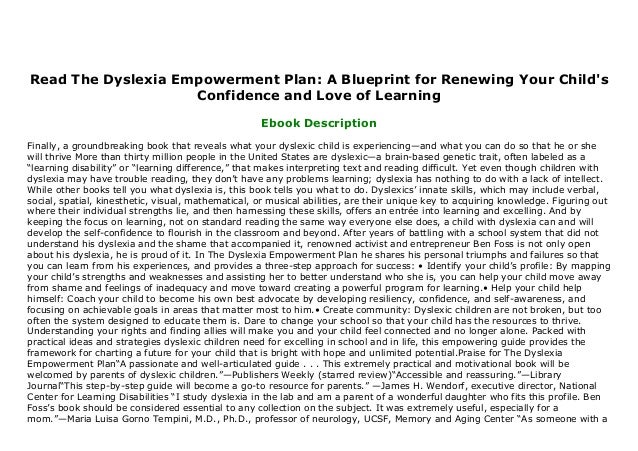 Read The Dyslexia Empowerment Plan: A Blueprint for Renewing Your Child's Confidence and Love of Learning

Ebook Description

Finally, a groundbreaking book that reveals what your dyslexic child is experiencing—and what you can do so that he or she will thrive More than thirty million people in the United States are dyslexic—a brain-based genetic trait, often labeled as a "learning disability" or "learning difference," that makes interpreting text and reading difficult. Yet even though children with dyslexia may have trouble reading, they don't have any problems learning; dyslexia has nothing to do with a lack of intellect. While other books tell you what dyslexia is, this book tells you what to do. Dyslexics' innate skills, which may include verbal, social, spatial, kinesthetic, visual, mathematical, or musical abilities, are their unique key to acquiring knowledge. Figuring out where their individual strengths lie, and then harnessing these skills, offers an entrée into learning and excelling. And by keeping the focus on learning, not on standard reading the same way everyone else does, a child with dyslexia can and will develop the self-confidence to flourish in the classroom and beyond. After years of battling with a school system that did not understand his dyslexia and the shame that accompanied it, renowned activist and entrepreneur Ben Foss is not only open about his dyslexia, he is proud of it. In The Dyslexia Empowerment Plan he shares his personal triumphs and failures so that you can learn from his experiences, and provides a three-step approach for success: • Identify your child's profile: By mapping your child's strengths and weaknesses and assisting her to better understand who she is, you can help your child move away from shame and feelings of inadequacy and move toward creating a powerful program for learning.• Help your child help himself: Coach your child to become his own best advocate by developing resiliency, confidence, and self-awareness, and focusing on achievable goals in areas that matter most to him.• Create community: Dyslexic children are not broken, but too often the system designed to educate them is. Dare to change your school so that your child has the resources to thrive. Understanding your rights and finding allies will make you and your child feel connected and no longer alone. Packed with practical ideas and strategies dyslexic children need for excelling in school and in life, this empowering guide provides the framework for charting a future for your child that is bright with hope and unlimited potential.Praise for The Dyslexia Empowerment Plan"A passionate and well-articulated guide . . . This extremely practical and motivational book will be welcomed by parents of dyslexic children."—Publishers Weekly (starred review)"Accessible and reassuring."—Library Journal"This step-by-step guide will become a go-to resource for parents." —James H. Wendorf, executive director, National Center for Learning Disabilities "I study dyslexia in the lab and am a parent of a wonderful daughter who fits this profile. Ben Foss's book should be considered essential to any collection on the subject. It was extremely useful, especially for a mom."—Maria Luisa Gorno Tempini, M.D., Ph.D., professor of neurology, UCSF, Memory and Aging Center "As someone with a